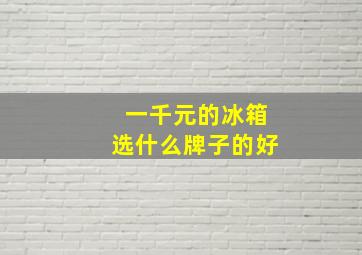 一千元的冰箱
选什么牌子的好